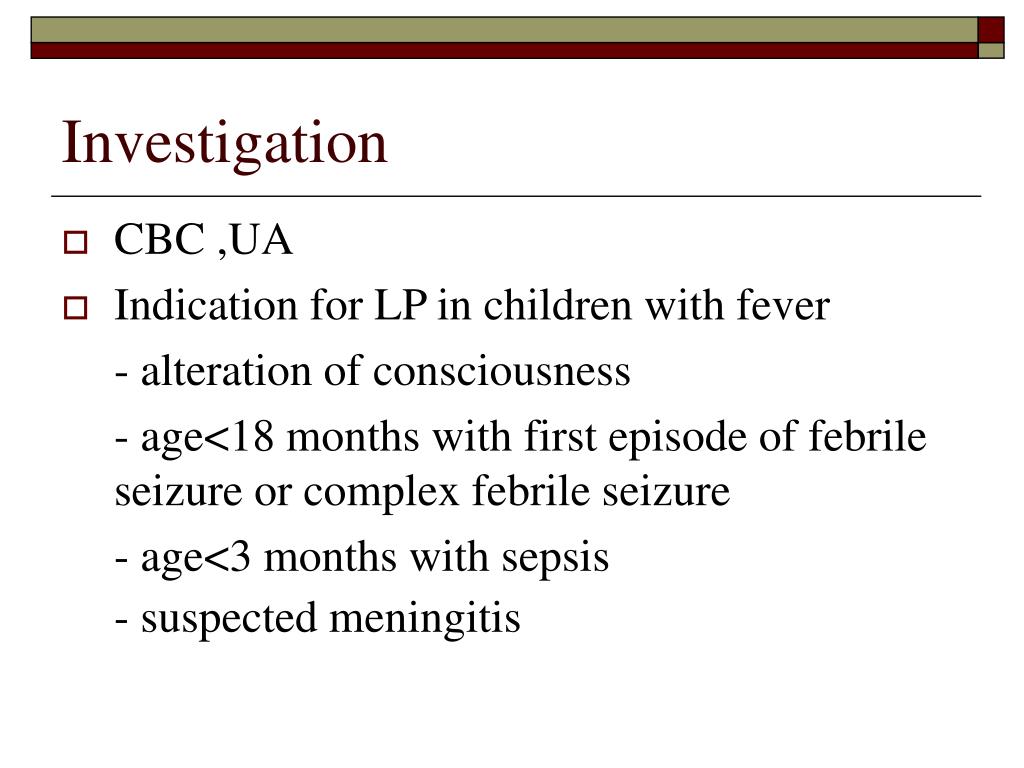 Investigation

CBC ,UA

Indication for LP in children with fever

- alteration of consciousness

- age<18 months with first episode of febrile seizure or complex febrile seizure

- age<3 months with sepsis

- suspected meningitis